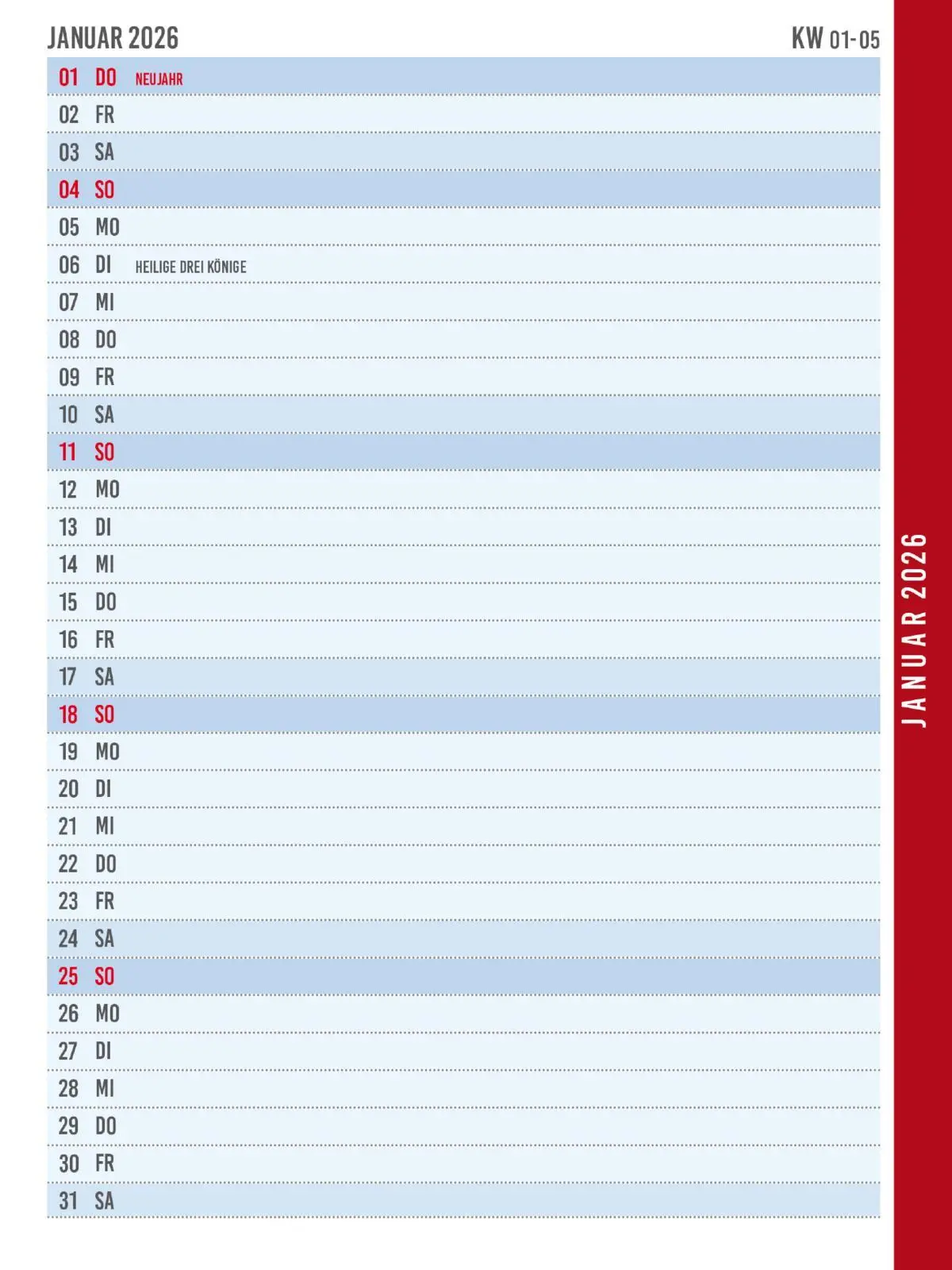 JANUAR 2026

KW 01-05

01 DO NEUJAHR
02 FR
03 SA
04 SO
05 MO
06 DI HEILIGE DREI KÖNIGE
07 MI
08 DO
09 FR
10 SA
11 SO
12 MO
13 DI
14 MI
15 DO
16 FR
17 SA
18 SO
19 MO
20 DI
21 MI
22 DO
23 FR
24 SA
25 SO
26 MO
27 DI
28 MI
29 DO
30 FR
31 SA

JANUAR 2026